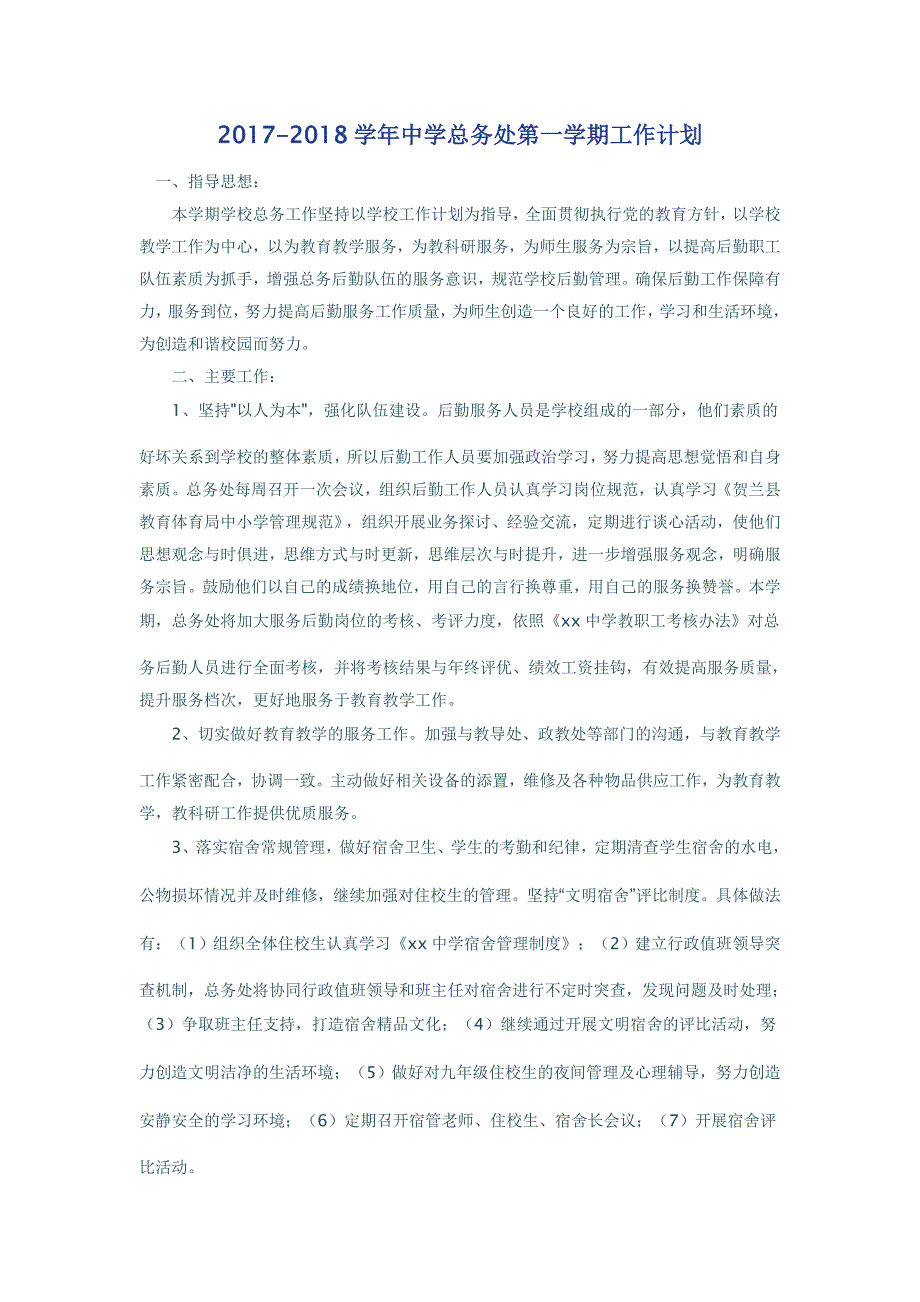 2017-2018 学年中学总务处第一学期工作计划

一、指导思想：

本学期学校总务工作坚持以学校工作计划为指导，全面贯彻执行党的教育方针，以学校教学工作为中心，以为教育教学服务，为教科研服务，为师生服务为宗旨，以提高后勤职工队伍素质为抓手，增强总务后勤队伍的服务意识，规范学校后勤管理。确保后勤工作保障有力，服务到位，努力提高后勤服务工作质量，为师生创造一个良好的工作，学习和生活环境，为创造和谐校园而努力。

二、主要工作：

1、坚持"以人为本"，强化队伍建设。后勤服务人员是学校组成的一部分，他们素质的好坏关系到学校的整体素质，所以后勤工作人员要加强政治学习，努力提高思想觉悟和自身素质。总务处每周召开一次会议，组织后勤工作人员认真学习岗位规范，认真学习《贺兰县教育体育局中小学管理规范》，组织开展业务探讨、经验交流，定期进行谈心活动，使他们思想观念与时俱进，思维方式与时更新，思维层次与时提升，进一步增强服务观念，明确服务宗旨。鼓励他们以自己的成绩换地位，用自己的言行换尊重，用自己的服务换赞誉。本学期，总务处将加大服务后勤岗位的考核、考评力度，依照《xx 中学教职工考核办法》对总务后勤人员进行全面考核，并将考核结果与年终评优、绩效工资挂钩，有效提高服务质量，提升服务档次，更好地服务于教育教学工作。

2、切实做好教育教学的服务工作。加强与教导处、政教处等部门的沟通，与教育教学工作紧密配合，协调一致。主动做好相关设备的添置，维修及各种物品供应工作，为教育教学，教科研工作提供优质服务。

3、落实宿舍常规管理，做好宿舍卫生、学生的考勤和纪律，定期清查学生宿舍的水电，公物损坏情况并及时维修，继续加强对住校生的管理。坚持“文明宿舍”评比制度。具体做法有：（1）组织全体住校生认真学习《xx 中学宿舍管理制度》；（2）建立行政值班领导突查机制，总务处将协同行政值班领导和班主任对宿舍进行不定时突查，发现问题及时处理；（3）争取班主任支持，打造宿舍精品文化；（4）继续通过开展文明宿舍的评比活动，努力创造文明洁净的生活环境；（5）做好对九年级住校生的夜间管理及心理辅导，努力创造安静安全的学习环境；（6）定期召开宿管老师、住校生、宿舍长会议；（7）开展宿舍评比活动。